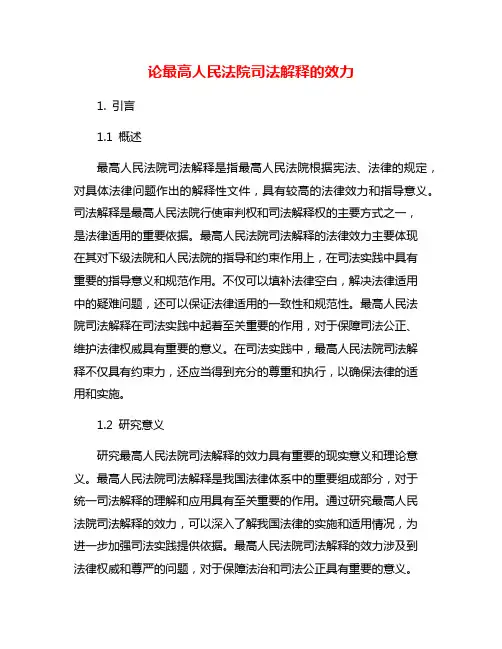 论最高人民法院司法解释的效力

1. 引言

1.1 概述

最高人民法院司法解释是指最高人民法院根据宪法、法律的规定，对具体法律问题作出的解释性文件，具有较高的法律效力和指导意义。司法解释是最高人民法院行使审判权和司法解释权的主要方式之一，是法律适用的重要依据。最高人民法院司法解释的法律效力主要体现在其对下级法院和人民法院的指导和约束作用上，在司法实践中具有重要的指导意义和规范作用。不仅可以填补法律空白，解决法律适用中的疑难问题，还可以保证法律适用的一致性和规范性。最高人民法院司法解释在司法实践中起着至关重要的作用，对于保障司法公正、维护法律权威具有重要的意义。在司法实践中，最高人民法院司法解释不仅具有约束力，还应当得到充分的尊重和执行，以确保法律的适用和实施。

1.2 研究意义

研究最高人民法院司法解释的效力具有重要的现实意义和理论意义。最高人民法院司法解释是我国法律体系中的重要组成部分，对于统一司法解释的理解和应用具有至关重要的作用。通过研究最高人民法院司法解释的效力，可以深入了解我国法律的实施和适用情况，为进一步加强司法实践提供依据。最高人民法院司法解释的效力涉及到法律权威和尊严的问题，对于保障法治和司法公正具有重要的意义。